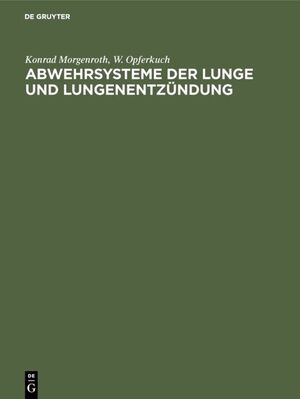 DE GRUYTER

Konrad Morgenroth, W. Opferkuch

ABWEHRSYSTEME DER LUNGE UND LUNGENENTZÜNDUNG

DE
G